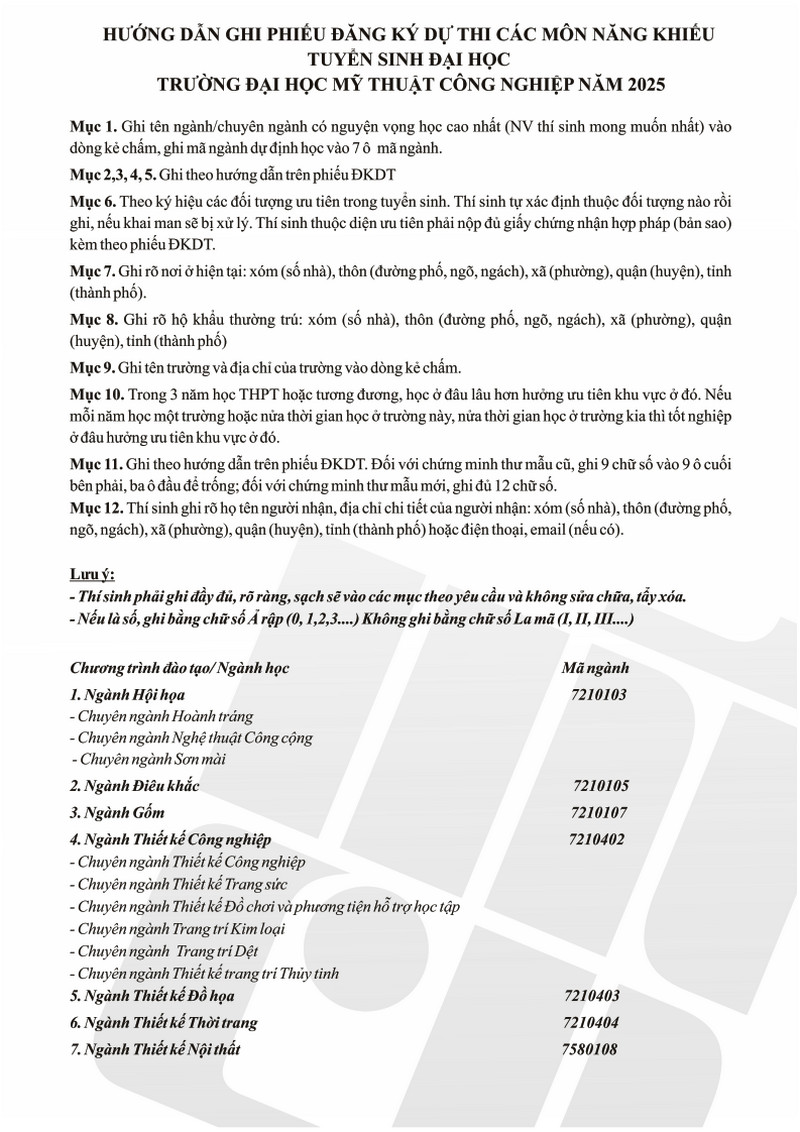 HƯỚNG DẪN GHI PHIẾU ĐĂNG KÝ DỰ THI CÁC MÔN NĂNG KHIẾU
TUYỂN SINH ĐẠI HỌC
TRƯỜNG ĐẠI HỌC MỸ THUẬT CÔNG NGHIỆP NĂM 2025

Mục 1. Ghi tên ngành/chuyên ngành có nguyện vọng học cao nhất (NV thí sinh mong muốn nhất) vào dòng kẻ chấm, ghi mã ngành dự định học vào 7 ô mã ngành.

Mục 2,3, 4, 5. Ghi theo hướng dẫn trên phiếu ĐKDT

Mục 6. Theo ký hiệu các đối tượng ưu tiên trong tuyển sinh. Thí sinh tự xác định thuộc đối tượng nào rồi ghi, nếu khai man sẽ bị xử lý. Thí sinh thuộc diện ưu tiên phải nộp đủ giấy chứng nhận hợp pháp (bản sao) kèm theo phiếu ĐKDT.

Mục 7. Ghi rõ nơi ở hiện tại: xóm (số nhà), thôn (đường phố, ngõ, ngách), xã (phường), quận (huyện), tỉnh (thành phố).

Mục 8. Ghi rõ hộ khẩu thường trú: xóm (số nhà), thôn (đường phố, ngõ, ngách), xã (phường), quận (huyện), tỉnh (thành phố)

Mục 9. Ghi tên trường và địa chỉ của trường vào dòng kẻ chấm.

Mục 10. Trong 3 năm học THPT hoặc tương đương, học ở đâu lâu hơn hưởng ưu tiên khu vực ở đó. Nếu mỗi năm học một trường hoặc nửa thời gian học ở trường này, nửa thời gian học ở trường kia thì tốt nghiệp ở đâu hưởng ưu tiên khu vực ở đó.

Mục 11. Ghi theo hướng dẫn trên phiếu ĐKDT. Đối với chứng minh thư mẫu cũ, ghi 9 chữ số vào 9 ô cuối bên phải, ba ô đầu để trống; đối với chứng minh thư mẫu mới, ghi đủ 12 chữ số.

Mục 12. Thí sinh ghi rõ họ tên người nhận, địa chỉ chi tiết của người nhận: xóm (số nhà), thôn (đường phố, ngõ, ngách), xã (phường), quận (huyện), tỉnh (thành phố) hoặc điện thoại, email (nếu có).

Lưu ý:
- Thí sinh phải ghi đầy đủ, rõ ràng, sạch sẽ vào các mục theo yêu cầu và không sửa chữa, tẩy xóa.
- Nếu là số, ghi bằng chữ số Ả rập (0, 1,2,3....) Không ghi bằng chữ số La mã (I, II, III....)

| Chương trình đào tạo/ Ngành học | Mã ngành |
|---|---|
| 1. Ngành Hội họa | 7210103 |
| - Chuyên ngành Hoành tráng | |
| - Chuyên ngành Nghệ thuật Công cộng | |
| - Chuyên ngành Sơn mài | |
| 2. Ngành Điêu khắc | 7210105 |
| 3. Ngành Gốm | 7210107 |
| 4. Ngành Thiết kế Công nghiệp | 7210402 |
| - Chuyên ngành Thiết kế Công nghiệp | |
| - Chuyên ngành Thiết kế Trang sức | |
| - Chuyên ngành Thiết kế Đồ chơi và phương tiện hỗ trợ học tập | |
| - Chuyên ngành Trang trí Kim loại | |
| - Chuyên ngành Trang trí Dệt | |
| - Chuyên ngành Thiết kế trang trí Thủy tinh | |
| 5. Ngành Thiết kế Đồ họa | 7210403 |
| 6. Ngành Thiết kế Thời trang | 7210404 |
| 7. Ngành Thiết kế Nội thất | 7580108 |